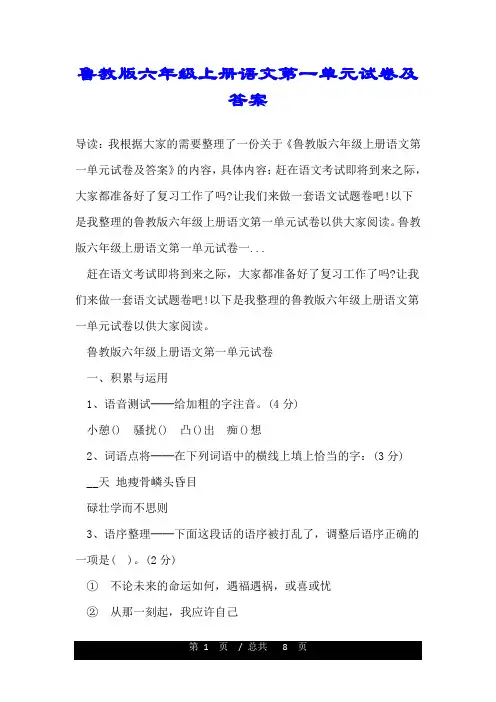 鲁教版六年级上册语文第一单元试卷及答案

导读：我根据大家的需要整理了一份关于《鲁教版六年级上册语文第一单元试卷及答案》的内容，具体内容：赶在语文考试即将到来之际，大家都准备好了复习工作了吗?让我们来做一套语文试题卷吧!以下是我整理的鲁教版六年级上册语文第一单元试卷以供大家阅读。鲁教版六年级上册语文第一单元试卷一...

赶在语文考试即将到来之际，大家都准备好了复习工作了吗?让我们来做一套语文试题卷吧!以下是我整理的鲁教版六年级上册语文第一单元试卷以供大家阅读。

鲁教版六年级上册语文第一单元试卷

一、积累与运用

1、语音测试——给加粗的字注音。(4 分)

小憩() 骚扰() 凸()出 痴()想

2、词语点将——在下列词语中的横线上填上恰当的字：(3 分)

__天 地瘦骨嶙头昏目

碌壮学而不思则

3、语序整理——下面这段话的语序被打乱了，调整后语序正确的一项是( )。(2 分)

① 不论未来的命运如何，遇福遇祸，或喜或忧

② 从那一刻起，我应许自己

第 1 页 / 总共 8 页